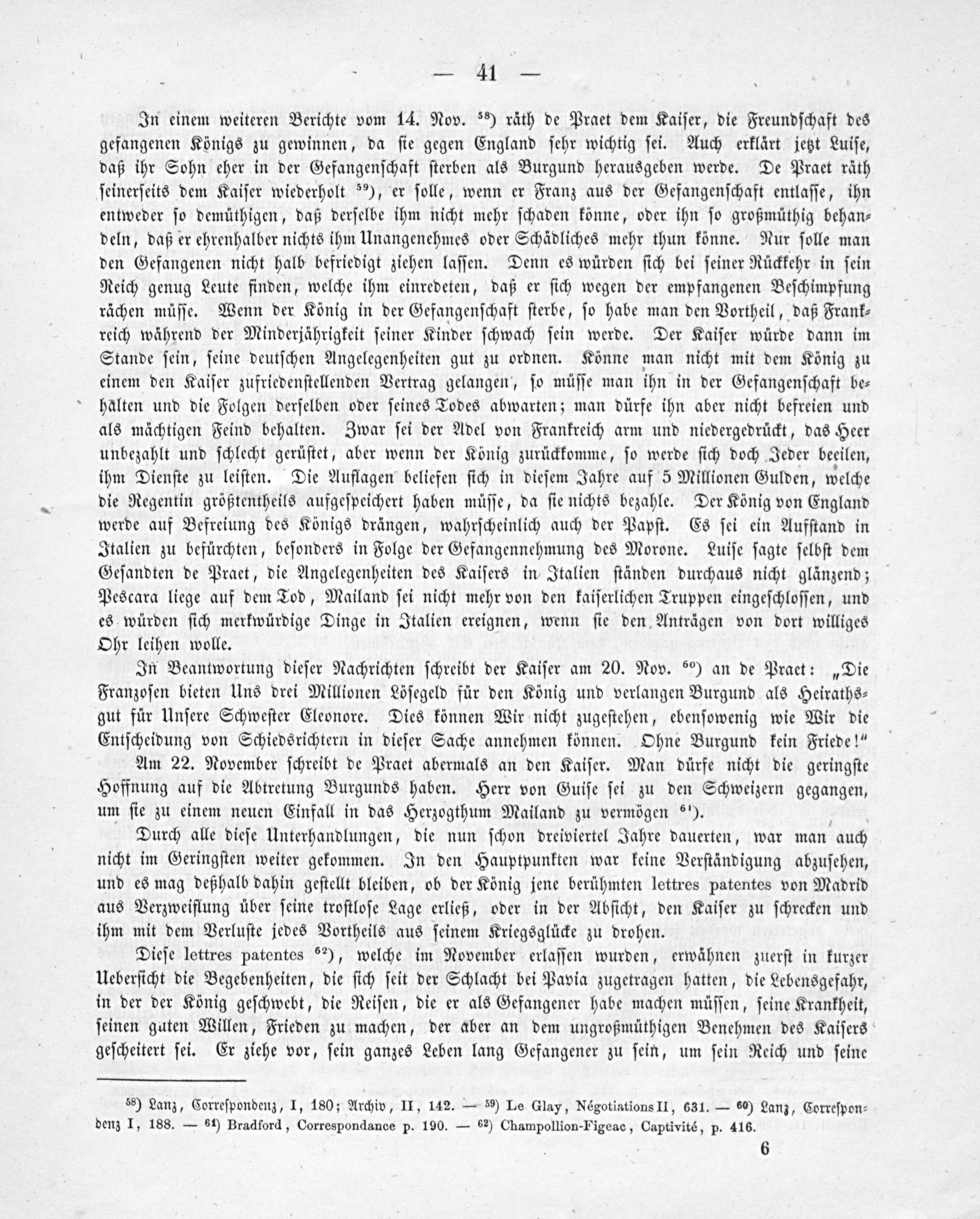 — 41 —

In einem weiteren Berichte vom 14. Nov. $^{58}$) räth de Praet dem Kaiser, die Freundschaft des gefangenen Königs zu gewinnen, da sie gegen England sehr wichtig sei. Auch erklärt jetzt Luise, daß ihr Sohn eher in der Gefangenschaft sterben als Burgund herausgeben werde. De Praet räth seinerseits dem Kaiser wiederholt $^{59}$), er solle, wenn er Franz aus der Gefangenschaft entlasse, ihn entweder so demüthigen, daß derselbe ihm nicht mehr schaden könne, oder ihn so großmüthig behandeln, daß er ehrenhalber nichts ihm Unangenehmes oder Schädliches mehr thun könne. Nur solle man den Gefangenen nicht halb befriedigt ziehen lassen. Denn es würden sich bei seiner Rückkehr in sein Reich genug Leute finden, welche ihm einredeten, daß er sich wegen der empfangenen Beschimpfung rächen müsse. Wenn der König in der Gefangenschaft sterbe, so habe man den Vortheil, daß Frankreich während der Minderjährigkeit seiner Kinder schwach sein werde. Der Kaiser würde dann im Stande sein, seine deutschen Angelegenheiten gut zu ordnen. Könne man nicht mit dem König zu einem den Kaiser zufriedenstellenden Vertrag gelangen, so müsse man ihn in der Gefangenschaft behalten und die Folgen derselben oder seines Todes abwarten; man dürfe ihn aber nicht befreien und als mächtigen Feind behalten. Zwar sei der Adel von Frankreich arm und niedergedrückt, das Heer unbezahlt und schlecht gerüstet, aber wenn der König zurückkomme, so werde sich doch Jeder beeilen, ihm Dienste zu leisten. Die Auflagen beliefen sich in diesem Jahre auf 5 Millionen Gulden, welche die Regentin größtentheils aufgespeichert haben müsse, da sie nichts bezahle. Der König von England werde auf Befreiung des Königs drängen, wahrscheinlich auch der Papst. Es sei ein Aufstand in Italien zu befürchten, besonders in Folge der Gefangennehmung des Morone. Luise sagte selbst dem Gesandten de Praet, die Angelegenheiten des Kaisers in Italien ständen durchaus nicht glänzend; Pescara liege auf dem Tod, Mailand sei nicht mehr von den kaiserlichen Truppen eingeschlossen, und es würden sich merkwürdige Dinge in Italien ereignen, wenn sie den Anträgen von dort williges Ohr leihen wolle.

In Beantwortung dieser Nachrichten schreibt der Kaiser am 20. Nov. $^{60}$) an de Praet: „Die Franzosen bieten Uns drei Millionen Lösegeld für den König und verlangen Burgund als Heirathsgut für Unsere Schwester Eleonore. Dies können Wir nicht zugestehen, ebensowenig wie Wir die Entscheidung von Schiedsrichtern in dieser Sache annehmen können. Ohne Burgund kein Friede!"

Am 22. November schreibt de Praet abermals an den Kaiser. Man dürfe nicht die geringste Hoffnung auf die Abtretung Burgunds haben. Herr von Guise sei zu den Schweizern gegangen, um sie zu einem neuen Einfall in das Herzogthum Mailand zu vermögen $^{61}$).

Durch alle diese Unterhandlungen, die nun schon dreiviertel Jahre dauerten, war man auch nicht im Geringsten weiter gekommen. In den Hauptpunkten war keine Verständigung abzusehen, und es mag deßhalb dahin gestellt bleiben, ob der König jene berühmten lettres patentes von Madrid aus Verzweiflung über seine trostlose Lage erließ, oder in der Absicht, den Kaiser zu schrecken und ihm mit dem Verluste jedes Vortheils aus seinem Kriegsglücke zu drohen.

Diese lettres patentes $^{62}$), welche im November erlassen wurden, erwähnen zuerst in kurzer Uebersicht die Begebenheiten, die sich seit der Schlacht bei Pavia zugetragen hatten, die Lebensgefahr, in der der König geschwebt, die Reisen, die er als Gefangener habe machen müssen, seine Krankheit, seinen guten Willen, Frieden zu machen, der aber an dem ungroßmüthigen Benehmen des Kaisers gescheitert sei. Er ziehe vor, sein ganzes Leben lang Gefangener zu sein, um sein Reich und seine

$^{58}$) Lanz, Correspondenz, I, 180; Archiv, II, 142. — $^{59}$) Le Glay, Négotiations II, 631. — $^{60}$) Lanz, Correspondenz I, 188. — $^{61}$) Bradford, Correspondance p. 190. — $^{62}$) Champollion-Figeac, Captivité, p. 416.

6